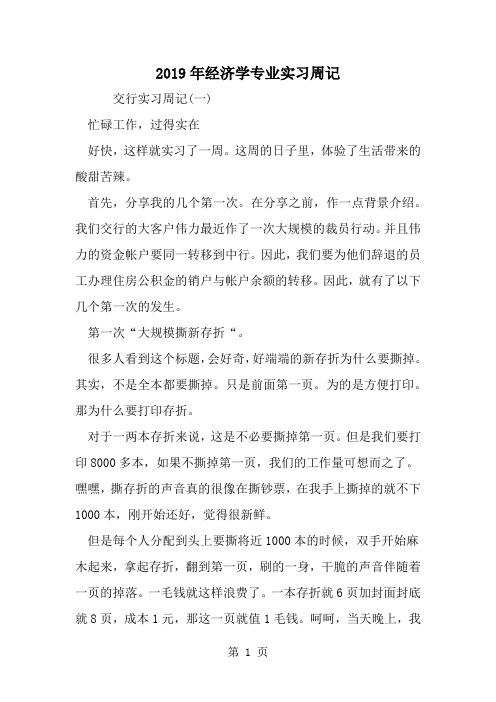 2019年经济学专业实习周记

交行实习周记(一)

忙碌工作，过得实在

好快，这样就实习了一周。这周的日子里，体验了生活带来的酸甜苦辣。

首先，分享我的几个第一次。在分享之前，作一点背景介绍。我们交行的大客户伟力最近作了一次大规模的裁员行动。并且伟力的资金帐户要同一转移到中行。因此，我们要为他们辞退的员工办理住房公积金的销户与帐户余额的转移。因此，就有了以下几个第一次的发生。

第一次“大规模撕新存折“。

很多人看到这个标题，会好奇，好端端的新存折为什么要撕掉。其实，不是全本都要撕掉。只是前面第一页。为的是方便打印。那为什么要打印存折。

对于一两本存折来说，这是不必要撕掉第一页。但是我们要打印8000多本，如果不撕掉第一页，我们的工作量可想而之了。嘿嘿，撕存折的声音真的很像在撕钞票，在我手上撕掉的就不下1000本，刚开始还好，觉得很新鲜。

但是每个人分配到头上要撕将近1000本的时候，双手开始麻木起来，拿起存折，翻到第一页，刷的一身，干脆的声音伴随着一页的掉落。一毛钱就这样浪费了。一本存折就6页加封面封底就8页，成本1元，那这一页就值1毛钱。呵呵，当天晚上，我

第 1 页